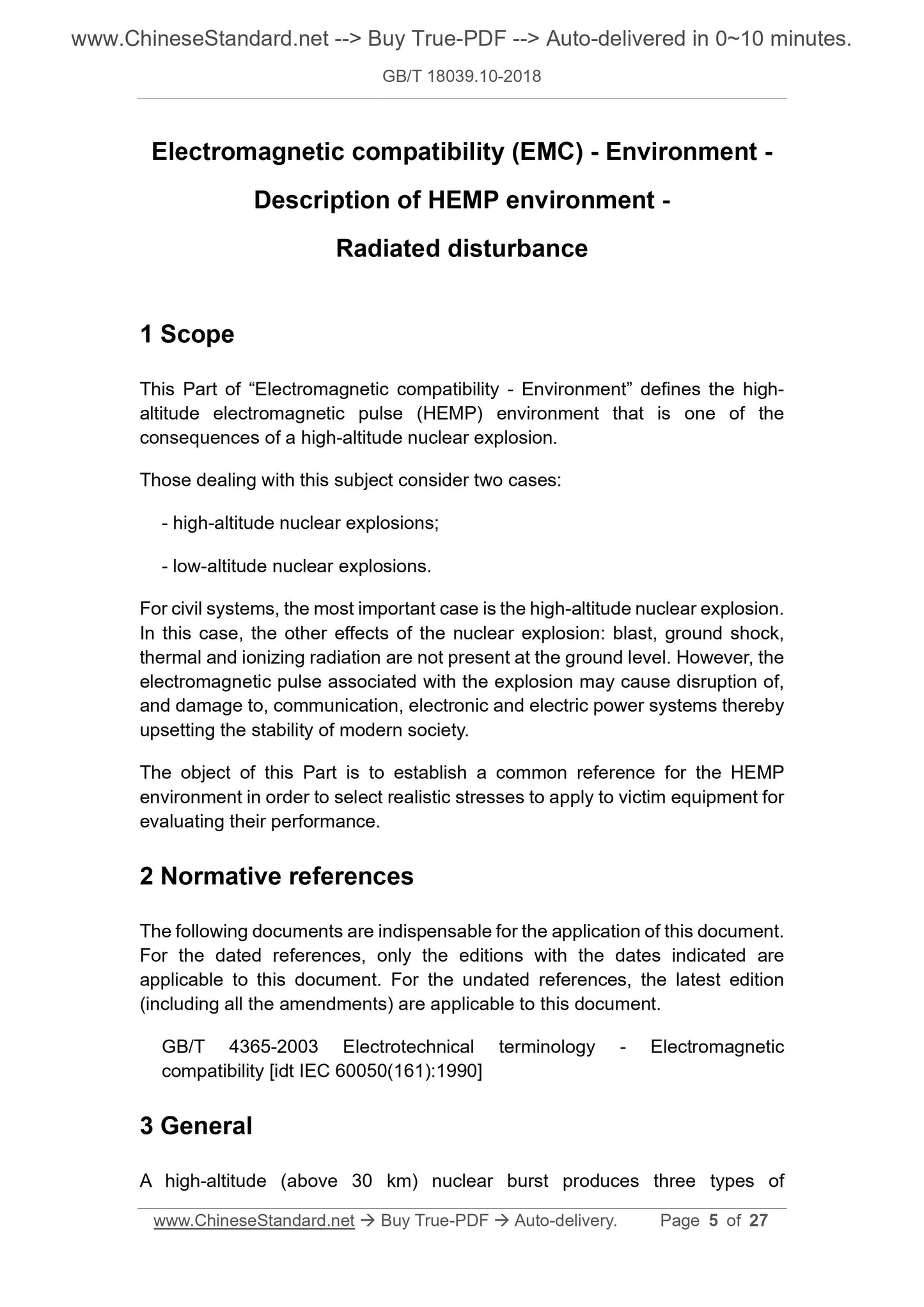 www.ChineseStandard.net --> Buy True-PDF --> Auto-delivered in 0~10 minutes.

GB/T 18039.10-2018

Electromagnetic compatibility (EMC) - Environment - Description of HEMP environment - Radiated disturbance

1 Scope

This Part of “Electromagnetic compatibility - Environment” defines the high-altitude electromagnetic pulse (HEMP) environment that is one of the consequences of a high-altitude nuclear explosion.

Those dealing with this subject consider two cases:

- high-altitude nuclear explosions;

- low-altitude nuclear explosions.

For civil systems, the most important case is the high-altitude nuclear explosion. In this case, the other effects of the nuclear explosion: blast, ground shock, thermal and ionizing radiation are not present at the ground level. However, the electromagnetic pulse associated with the explosion may cause disruption of, and damage to, communication, electronic and electric power systems thereby upsetting the stability of modern society.

The object of this Part is to establish a common reference for the HEMP environment in order to select realistic stresses to apply to victim equipment for evaluating their performance.

2 Normative references

The following documents are indispensable for the application of this document. For the dated references, only the editions with the dates indicated are applicable to this document. For the undated references, the latest edition (including all the amendments) are applicable to this document.

GB/T 4365-2003 Electrotechnical terminology - Electromagnetic compatibility [idt IEC 60050(161):1990]

3 General

A high-altitude (above 30 km) nuclear burst produces three types of

www.ChineseStandard.net → Buy True-PDF → Auto-delivery. Page 5 of 27